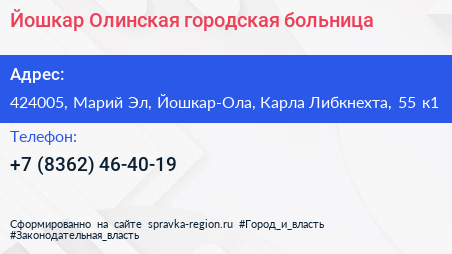 Йошкар Олинская городская больница

Адрес:

424005, Марий Эл, Йошкар-Ола, Карла Либкнехта, 55 к1

Телефон:

+7 (8362) 46-40-19

Сформированно на сайте spravka-region.ru #Город_и_власть #Законодательная_власть